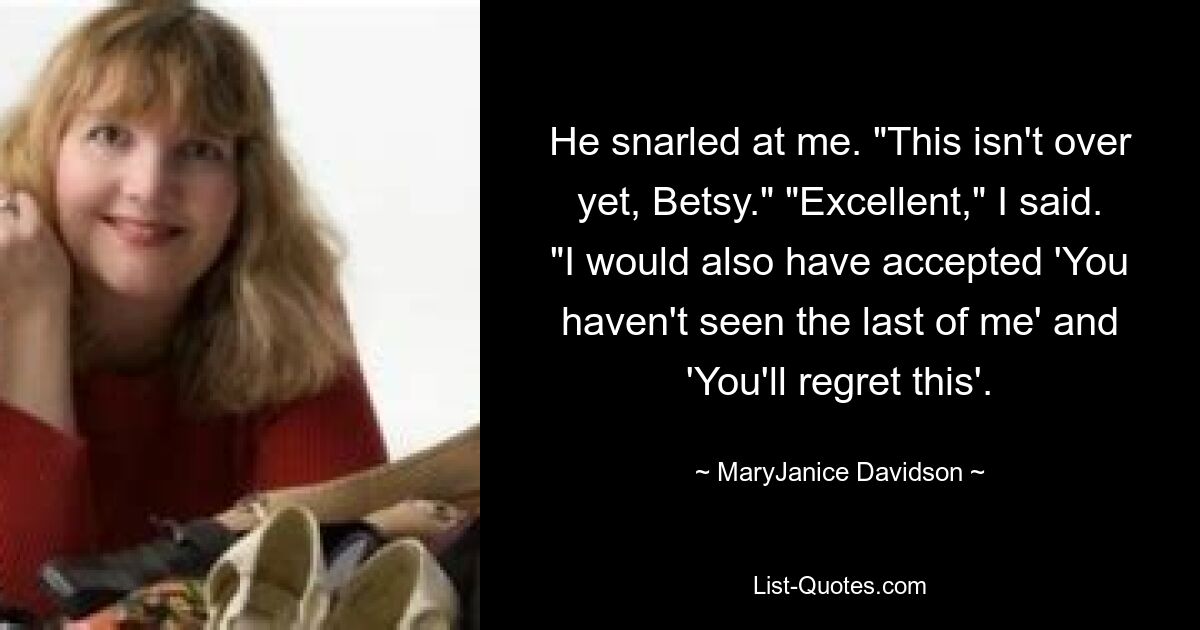 He snarled at me. "This isn't over yet, Betsy." "Excellent," I said. "I would also have accepted 'You haven't seen the last of me' and 'You'll regret this'.

~ MaryJanice Davidson ~

List-Quotes.com